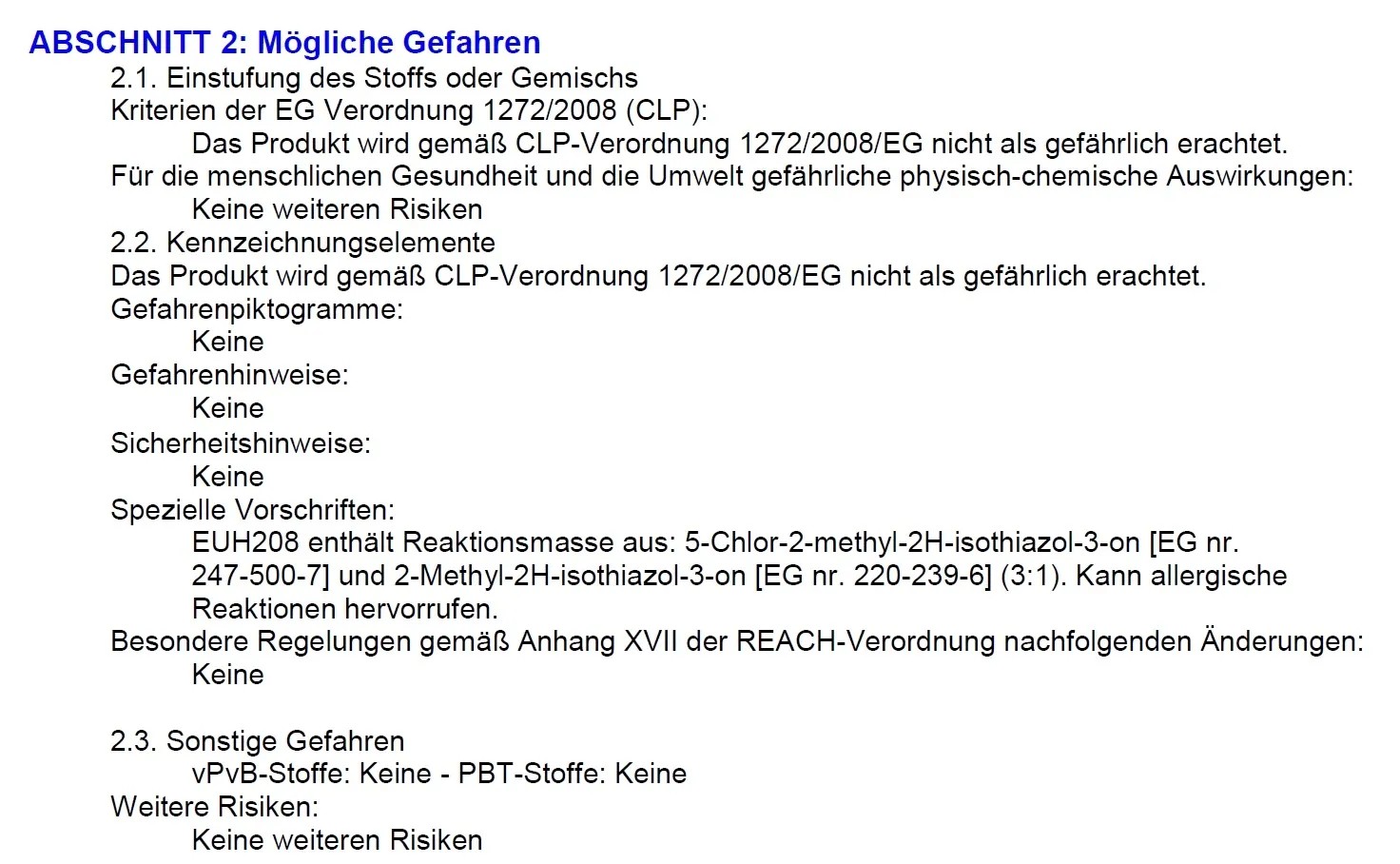 ABSCHNITT 2: Mögliche Gefahren

2.1. Einstufung des Stoffs oder Gemischs

Kriterien der EG Verordnung 1272/2008 (CLP):

Das Produkt wird gemäß CLP-Verordnung 1272/2008/EG nicht als gefährlich erachtet.

Für die menschlichen Gesundheit und die Umwelt gefährliche physisch-chemische Auswirkungen:

Keine weiteren Risiken

2.2. Kennzeichnungselemente

Das Produkt wird gemäß CLP-Verordnung 1272/2008/EG nicht als gefährlich erachtet.

Gefahrenpiktogramme:

Keine

Gefahrenhinweise:

Keine

Sicherheitshinweise:

Keine

Spezielle Vorschriften:

EUH208 enthält Reaktionsmasse aus: 5-Chlor-2-methyl-2H-isothiazol-3-on [EG nr. 247-500-7] und 2-Methyl-2H-isothiazol-3-on [EG nr. 220-239-6] (3:1). Kann allergische Reaktionen hervorrufen.

Besondere Regelungen gemäß Anhang XVII der REACH-Verordnung nachfolgenden Änderungen:

Keine

2.3. Sonstige Gefahren

vPvB-Stoffe: Keine - PBT-Stoffe: Keine

Weitere Risiken:

Keine weiteren Risiken